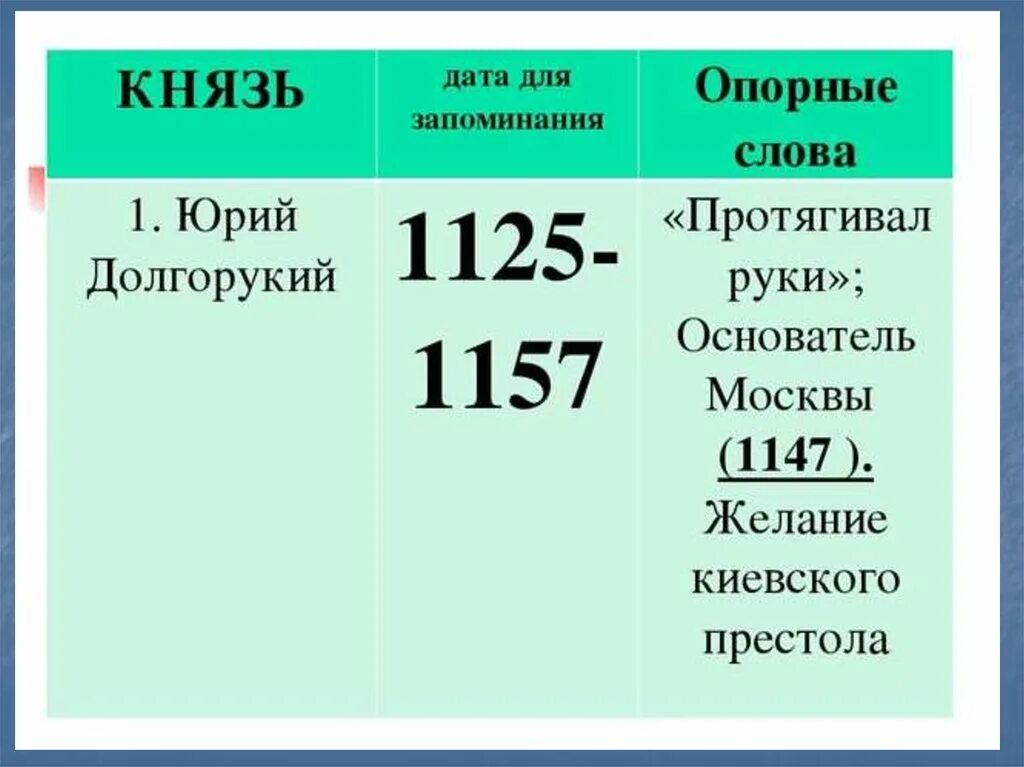 | КНЯЗЬ | дата для запоминания | Опорные слова |
|---|---|---|
| 1. Юрий Долгорукий | 1125-1157 | «Протягивал руки»; Основатель Москвы (1147 ). Желание киевского престола |